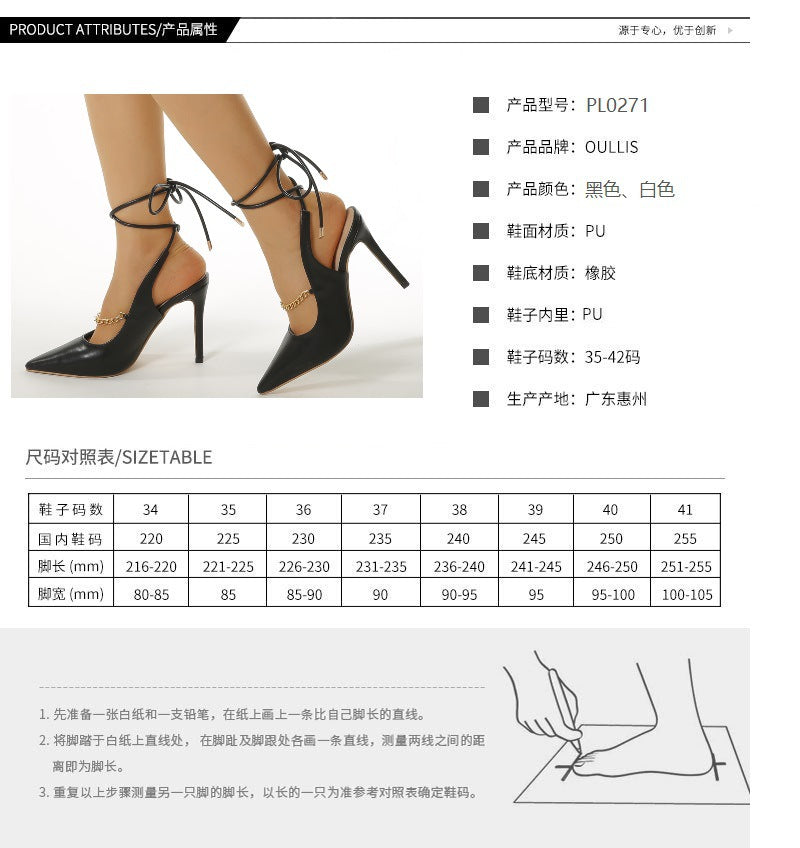 PRODUCT ATTRIBUTES/产品属性

源于专心，优于创新

■ 产品型号：PL0271

■ 产品品牌：OULLIS

■ 产品颜色：黑色、白色

■ 鞋面材质：PU

■ 鞋底材质：橡胶

■ 鞋子内里：PU

■ 鞋子码数：35-42码

■ 生产产地：广东惠州

尺码对照表/SIZETABLE

| 鞋子码数 | 34 | 35 | 36 | 37 | 38 | 39 | 40 | 41 |
|---|---|---|---|---|---|---|---|---|
| 国内鞋码 | 220 | 225 | 230 | 235 | 240 | 245 | 250 | 255 |
| 脚长(mm) | 216-220 | 221-225 | 226-230 | 231-235 | 236-240 | 241-245 | 246-250 | 251-255 |
| 脚宽(mm) | 80-85 | 85 | 85-90 | 90 | 90-95 | 95 | 95-100 | 100-105 |

1.先准备一张白纸和一支铅笔，在纸上画上一条比自己脚长的直线。

2.将脚踏于白纸上直线处，在脚趾及脚跟处各画一条直线，测量两线之间的距离即为脚长。

3.重复以上步骤测量另一只脚的脚长，以长的一只为准参考对照表确定鞋码。